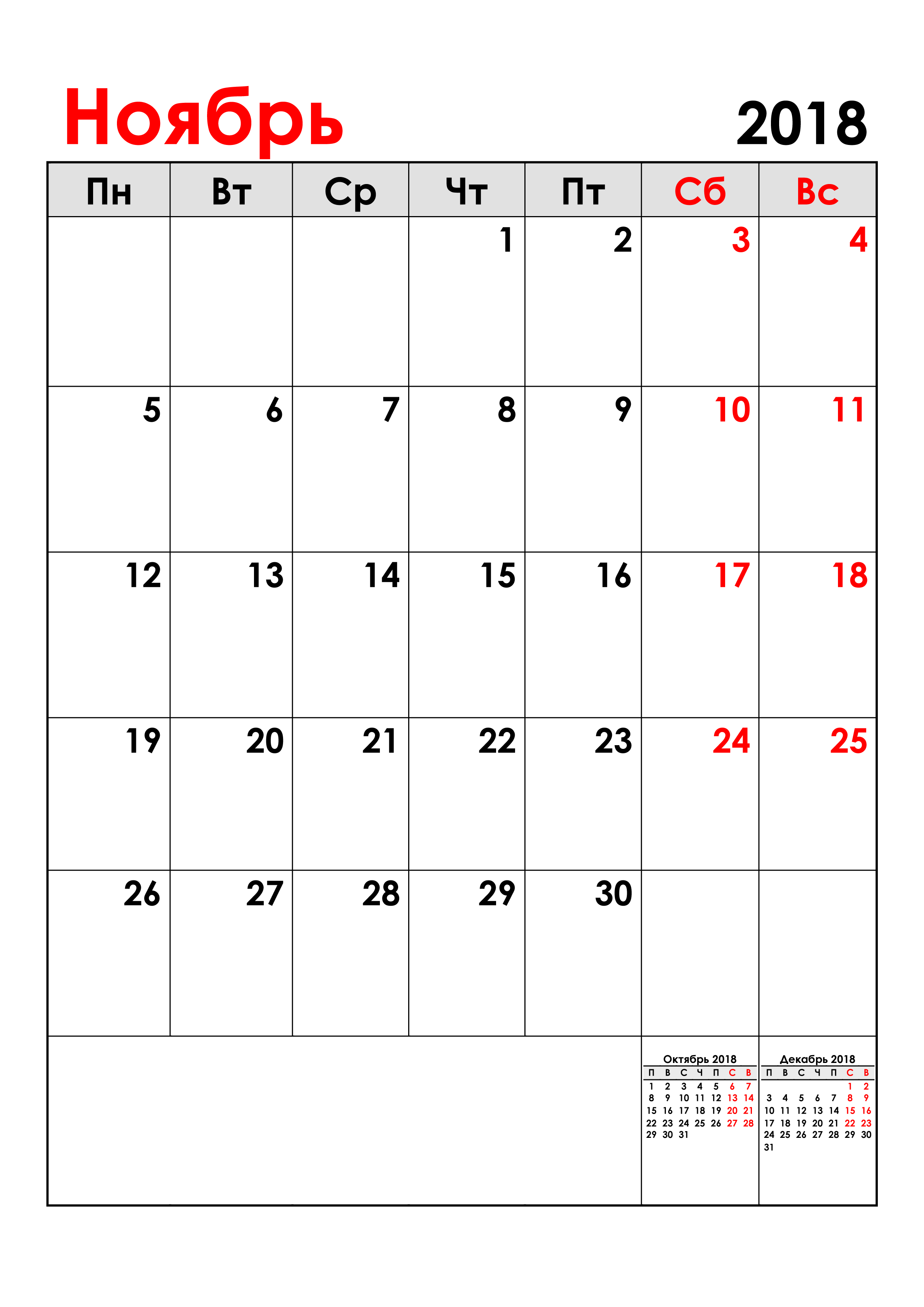 Ноябрь 2018

| Пн | Вт | Ср | Чт | Пт | Сб | Вс |
|---|---|---|---|---|---|---|
| | | | 1 | 2 | 3 | 4 |
| 5 | 6 | 7 | 8 | 9 | 10 | 11 |
| 12 | 13 | 14 | 15 | 16 | 17 | 18 |
| 19 | 20 | 21 | 22 | 23 | 24 | 25 |
| 26 | 27 | 28 | 29 | 30 | | |

Октябрь 2018

| П | В | С | Ч | П | С | В |
|---|---|---|---|---|---|---|
| 1 | 2 | 3 | 4 | 5 | 6 | 7 |
| 8 | 9 | 10 | 11 | 12 | 13 | 14 |
| 15 | 16 | 17 | 18 | 19 | 20 | 21 |
| 22 | 23 | 24 | 25 | 26 | 27 | 28 |
| 29 | 30 | 31 | | | | |

Декабрь 2018

| П | В | С | Ч | П | С | В |
|---|---|---|---|---|---|---|
| | | | | | 1 | 2 |
| 3 | 4 | 5 | 6 | 7 | 8 | 9 |
| 10 | 11 | 12 | 13 | 14 | 15 | 16 |
| 17 | 18 | 19 | 20 | 21 | 22 | 23 |
| 24 | 25 | 26 | 27 | 28 | 29 | 30 |
| 31 | | | | | | |